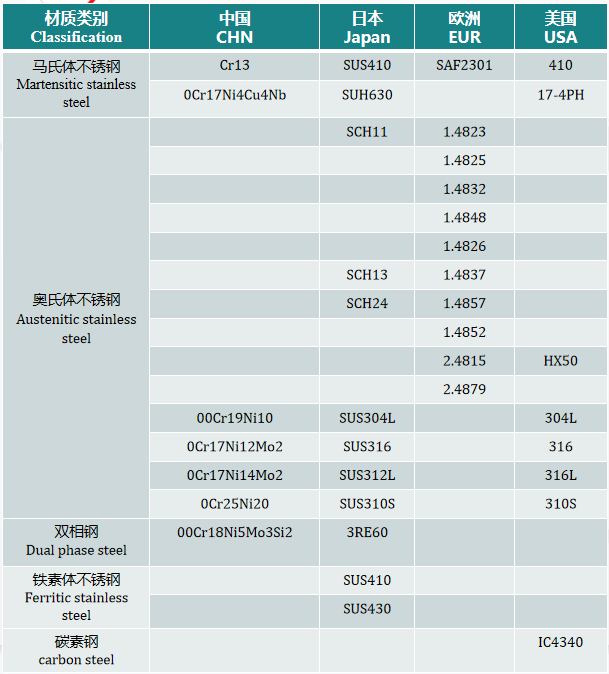 | 材质类别 Classification | 中国 CHN | 日本 Japan | 欧洲 EUR | 美国 USA |
|---|---|---|---|---|
| 马氏体不锈钢 Martensitic stainless steel | Cr13 | SUS410 | SAF2301 | 410 |
| | 0Cr17Ni4Cu4Nb | SUH630 | | 17-4PH |
| 奥氏体不锈钢 Austenitic stainless steel | | SCH11 | 1.4823 | |
| | | | 1.4825 | |
| | | | 1.4832 | |
| | | | 1.4848 | |
| | | | 1.4826 | |
| | | SCH13 | 1.4837 | |
| | | SCH24 | 1.4857 | |
| | | | 1.4852 | |
| | | | 2.4815 | HX50 |
| | | | 2.4879 | |
| | 00Cr19Ni10 | SUS304L | | 304L |
| | 0Cr17Ni12Mo2 | SUS316 | | 316 |
| | 0Cr17Ni14Mo2 | SUS312L | | 316L |
| | 0Cr25Ni20 | SUS310S | | 310S |
| 双相钢 Dual phase steel | 00Cr18Ni5Mo3Si2 | 3RE60 | | |
| 铁素体不锈钢 Ferritic stainless steel | | SUS410 | | |
| | | SUS430 | | |
| 碳素钢 carbon steel | | | | IC4340 |